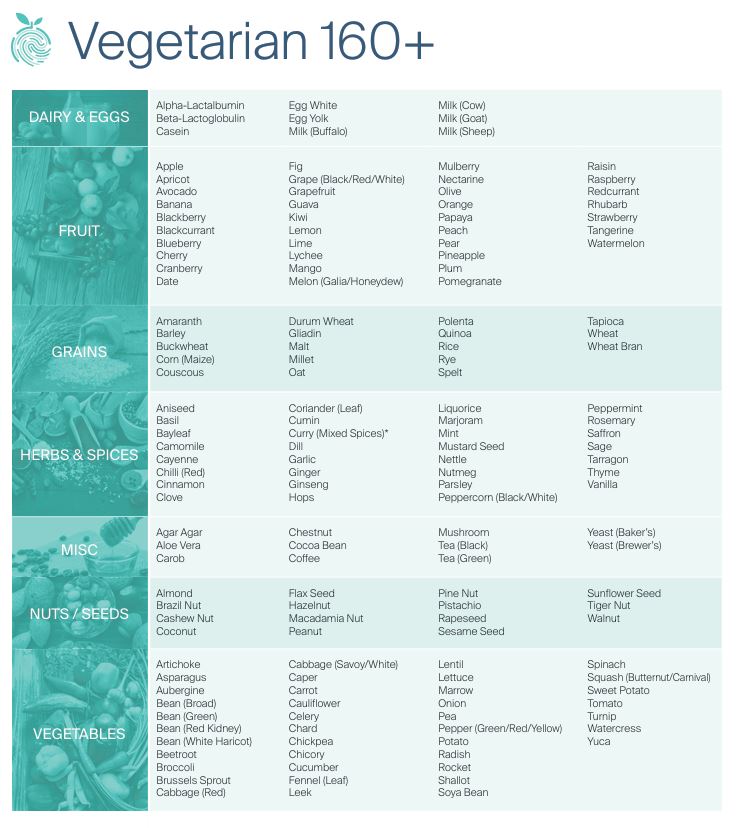 Vegetarian 160+

DAIRY & EGGS

Alpha-Lactalbumin
Beta-Lactoglobulin
Casein

Egg White
Egg Yolk
Milk (Buffalo)

Milk (Cow)
Milk (Goat)
Milk (Sheep)

FRUIT

Apple
Apricot
Avocado
Banana
Blackberry
Blackcurrant
Blueberry
Cherry
Cranberry
Date

Fig
Grape (Black/Red/White)
Grapefruit
Guava
Kiwi
Lemon
Lime
Lychee
Mango
Melon (Galia/Honeydew)

Mulberry
Nectarine
Olive
Orange
Papaya
Peach
Pear
Pineapple
Plum
Pomegranate

Raisin
Raspberry
Redcurrant
Rhubarb
Strawberry
Tangerine
Watermelon

GRAINS

Amaranth
Barley
Buckwheat
Corn (Maize)
Couscous

Durum Wheat
Gliadin
Malt
Millet
Oat

Polenta
Quinoa
Rice
Rye
Spelt

Tapioca
Wheat
Wheat Bran

HERBS & SPICES

Aniseed
Basil
Bayleaf
Camomile
Cayenne
Chilli (Red)
Cinnamon
Clove

Coriander (Leaf)
Cumin
Curry (Mixed Spices)*
Dill
Garlic
Ginger
Ginseng
Hops

Liquorice
Marjoram
Mint
Mustard Seed
Nettle
Nutmeg
Parsley
Peppercorn (Black/White)

Peppermint
Rosemary
Saffron
Sage
Tarragon
Thyme
Vanilla

MISC

Agar Agar
Aloe Vera
Carob

Chestnut
Cocoa Bean
Coffee

Mushroom
Tea (Black)
Tea (Green)

Yeast (Baker's)
Yeast (Brewer's)

NUTS / SEEDS

Almond
Brazil Nut
Cashew Nut
Coconut

Flax Seed
Hazelnut
Macadamia Nut
Peanut

Pine Nut
Pistachio
Rapeseed
Sesame Seed

Sunflower Seed
Tiger Nut
Walnut

VEGETABLES

Artichoke
Asparagus
Aubergine
Bean (Broad)
Bean (Green)
Bean (Red Kidney)
Bean (White Haricot)
Beetroot
Broccoli
Brussels Sprout
Cabbage (Red)

Cabbage (Savoy/White)
Caper
Carrot
Cauliflower
Celery
Chard
Chickpea
Chicory
Cucumber
Fennel (Leaf)
Leek

Lentil
Lettuce
Marrow
Onion
Pea
Pepper (Green/Red/Yellow)
Potato
Radish
Rocket
Shallot
Soya Bean

Spinach
Squash (Butternut/Carnival)
Sweet Potato
Tomato
Turnip
Watercress
Yuca